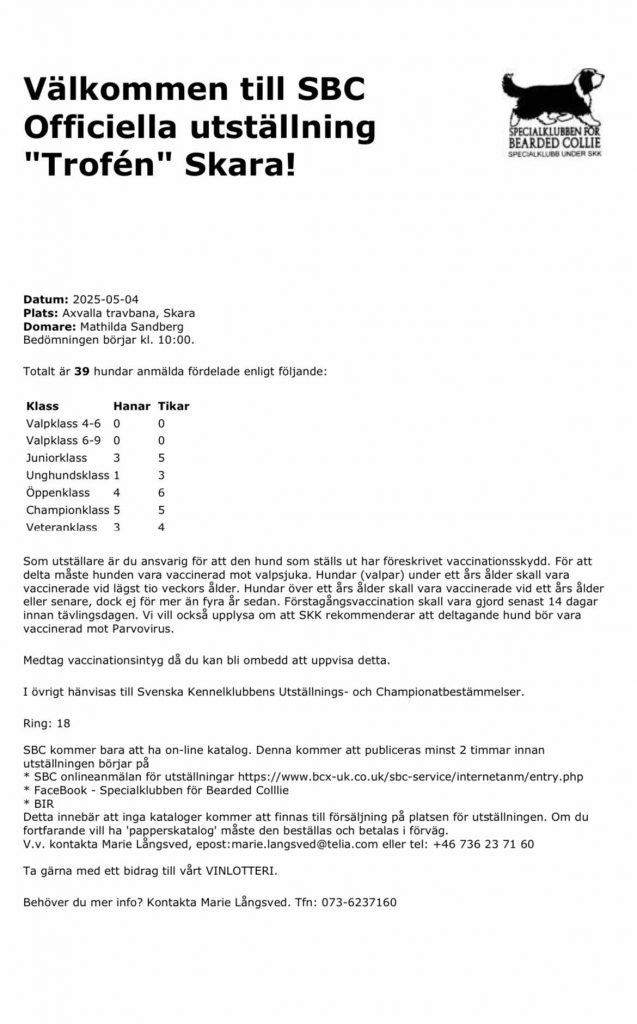 Välkommen till SBC Officiella utställning "Trofén" Skara!

SPECIALKLUBBEN FÖR BEARDED COLLIE
SPECIALKLUBB UNDER SKK

**Datum:** 2025-05-04
**Plats:** Axvalla travbana, Skara
**Domare:** Mathilda Sandberg
Bedömningen börjar kl. 10:00.

Totalt är **39** hundar anmälda fördelade enligt följande:

| Klass | Hanar | Tikar |
|---|---|---|
| Valpklass 4-6 | 0 | 0 |
| Valpklass 6-9 | 0 | 0 |
| Juniorklass | 3 | 5 |
| Unghundsklass | 1 | 3 |
| Öppenklass | 4 | 6 |
| Championklass | 5 | 5 |
| Veteranklass | 3 | 4 |

Som utställare är du ansvarig för att den hund som ställs ut har föreskrivet vaccinationsskydd. För att delta måste hunden vara vaccinerad mot valpsjuka. Hundar (valpar) under ett års ålder skall vara vaccinerade vid lägst tio veckors ålder. Hundar över ett års ålder skall vara vaccinerade vid ett års ålder eller senare, dock ej för mer än fyra år sedan. Förstagångsvaccination skall vara gjord senast 14 dagar innan tävlingsdagen. Vi vill också upplysa om att SKK rekommenderar att deltagande hund bör vara vaccinerad mot Parvovirus.

Medtag vaccinationsintyg då du kan bli ombedd att uppvisa detta.

I övrigt hänvisas till Svenska Kennelklubbens Utställnings- och Championatbestämmelser.

Ring: 18

SBC kommer bara att ha on-line katalog. Denna kommer att publiceras minst 2 timmar innan utställningen börjar på
* SBC onlineanmälan för utställningar https://www.bcx-uk.co.uk/sbc-service/internetanm/entry.php
* FaceBook - Specialklubben för Bearded Colllie
* BIR
Detta innebär att inga kataloger kommer att finnas till försäljning på platsen för utställningen. Om du fortfarande vill ha 'papperskatalog' måste den beställas och betalas i förväg.
V.v. kontakta Marie Långsved, epost:marie.langsved@telia.com eller tel: +46 736 23 71 60

Ta gärna med ett bidrag till vårt VINLOTTERI.

Behöver du mer info? Kontakta Marie Långsved. Tfn: 073-6237160